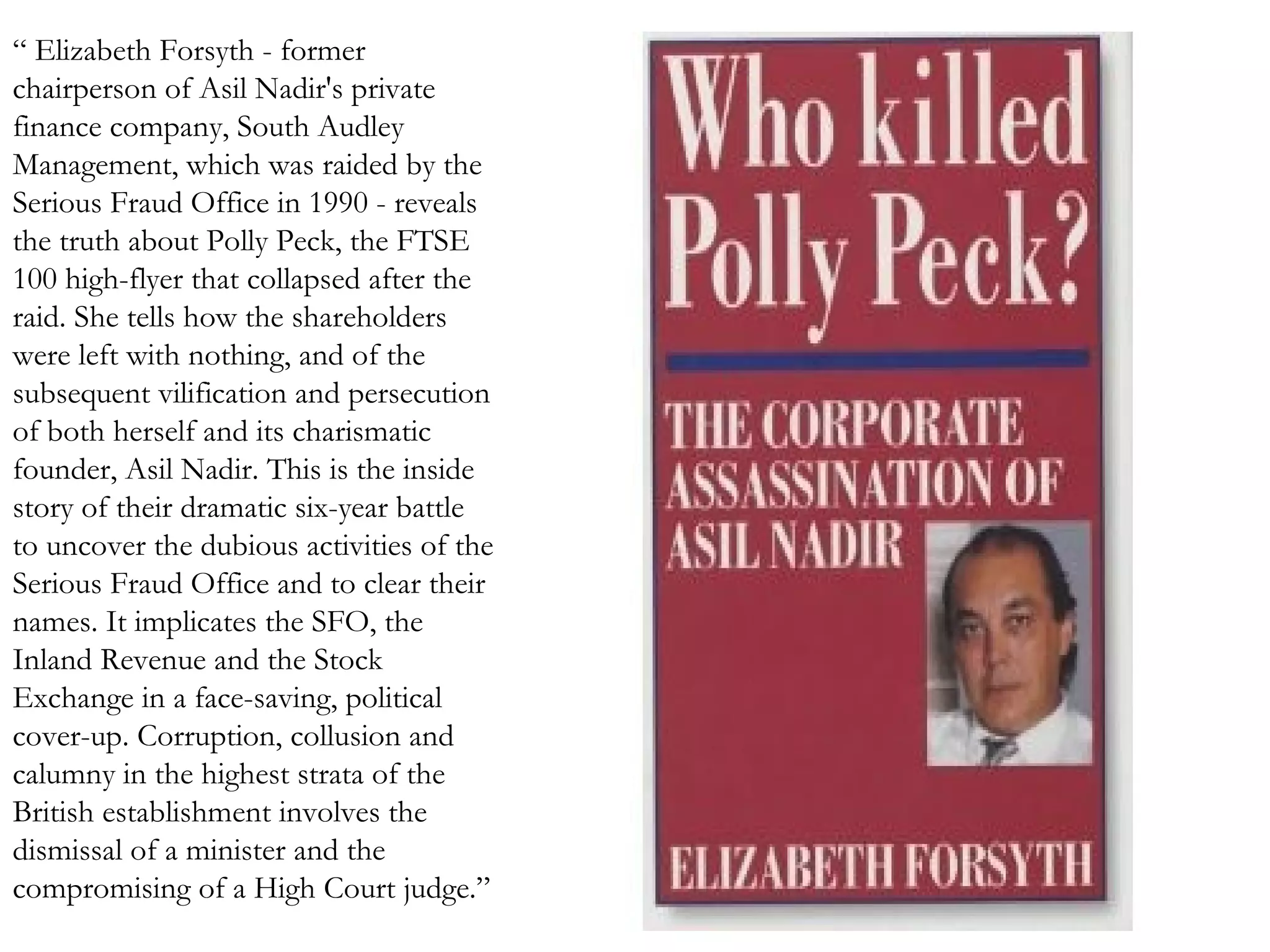 “ Elizabeth Forsyth - former chairperson of Asil Nadir's private finance company, South Audley Management, which was raided by the Serious Fraud Office in 1990 - reveals the truth about Polly Peck, the FTSE 100 high-flyer that collapsed after the raid. She tells how the shareholders were left with nothing, and of the subsequent vilification and persecution of both herself and its charismatic founder, Asil Nadir. This is the inside story of their dramatic six-year battle to uncover the dubious activities of the Serious Fraud Office and to clear their names. It implicates the SFO, the Inland Revenue and the Stock Exchange in a face-saving, political cover-up. Corruption, collusion and calumny in the highest strata of the British establishment involves the dismissal of a minister and the compromising of a High Court judge.”

Who killed Polly Peck?

THE CORPORATE ASSASSINATION OF ASIL NADIR

ELIZABETH FORSYTH